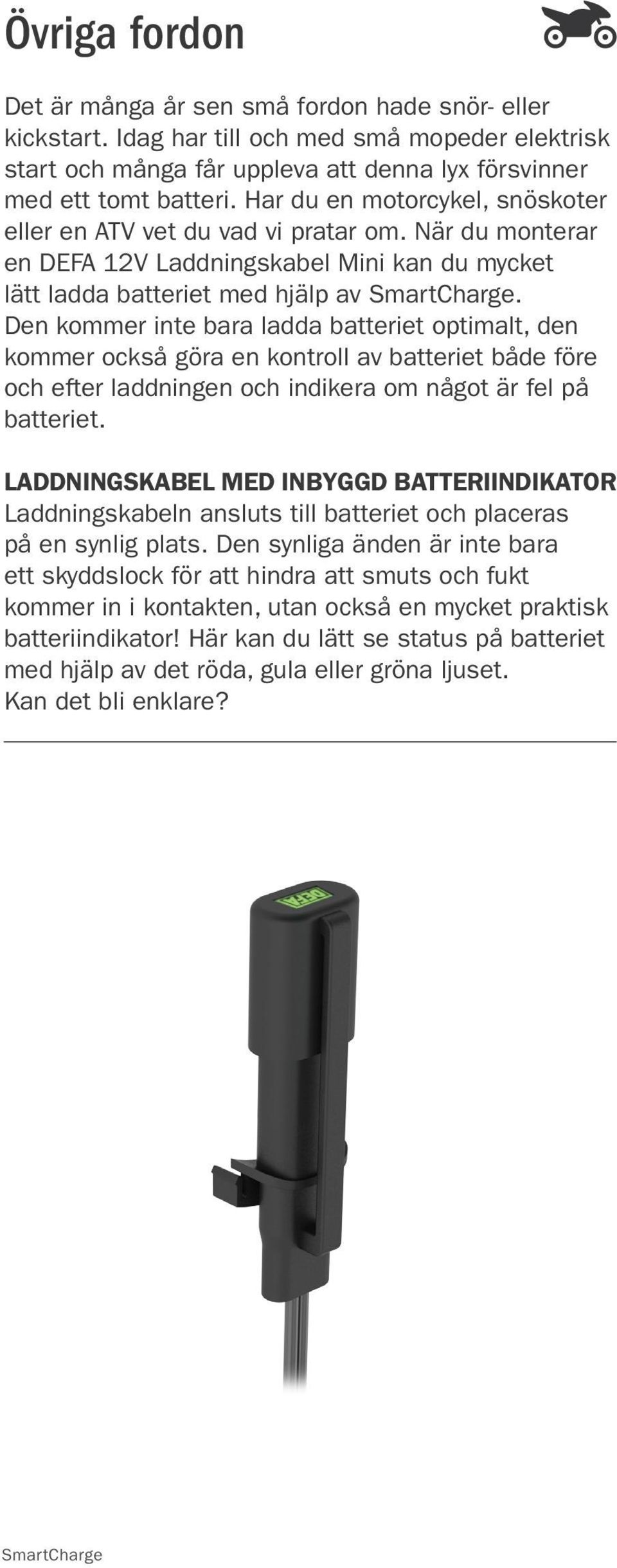 Övriga fordon

Det är många år sen små fordon hade snör- eller kickstart. Idag har till och med små mopeder elektrisk start och många får uppleva att denna lyx försvinner med ett tomt batteri. Har du en motorcykel, snöskoter eller en ATV vet du vad vi pratar om. När du monterar en DEFA 12V Laddningskabel Mini kan du mycket lätt ladda batteriet med hjälp av SmartCharge. Den kommer inte bara ladda batteriet optimalt, den kommer också göra en kontroll av batteriet både före och efter laddningen och indikera om något är fel på batteriet.

LADDNINGSKABEL MED INBYGGD BATTERIINDIKATOR
Laddningskabeln ansluts till batteriet och placeras på en synlig plats. Den synliga änden är inte bara ett skyddslock för att hindra att smuts och fukt kommer in i kontakten, utan också en mycket praktisk batteriindikator! Här kan du lätt se status på batteriet med hjälp av det röda, gula eller gröna ljuset. Kan det bli enklare?

DEFA

SmartCharge